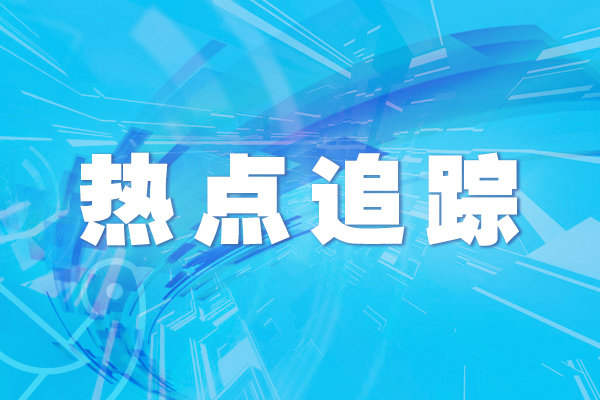 热点追踪